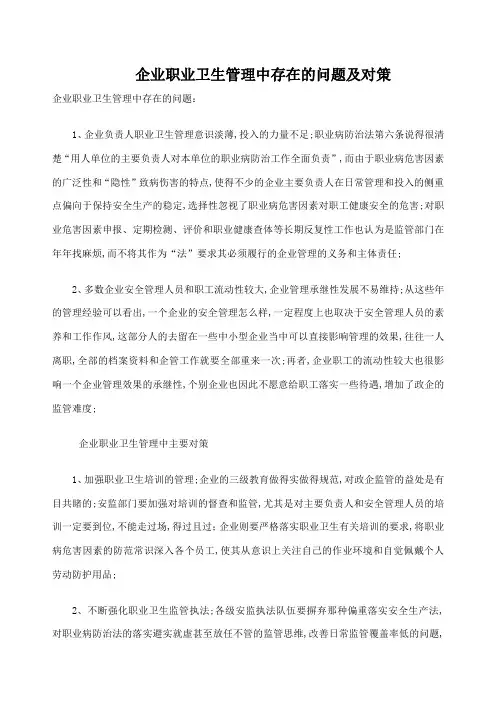 企业职业卫生管理中存在的问题及对策

企业职业卫生管理中存在的问题：

1、企业负责人职业卫生管理意识淡薄，投入的力量不足；职业病防治法第六条说得很清楚“用人单位的主要负责人对本单位的职业病防治工作全面负责”，而由于职业病危害因素的广泛性和“隐性”致病伤害的特点，使得不少的企业主要负责人在日常管理和投入的侧重点偏向于保持安全生产的稳定，选择性忽视了职业病危害因素对职工健康安全的危害；对职业危害因素申报、定期检测、评价和职业健康查体等长期反复性工作也认为是监管部门在年年找麻烦，而不将其作为“法”要求其必须履行的企业管理的义务和主体责任；

2、多数企业安全管理人员和职工流动性较大，企业管理承继性发展不易维持；从这些年的管理经验可以看出，一个企业的安全管理怎么样，一定程度上也取决于安全管理人员的素养和工作作风，这部分人的去留在一些中小型企业当中可以直接影响管理的效果，往往一人离职，全部的档案资料和企管工作就要全部重来一次；再者，企业职工的流动性较大也很影响一个企业管理效果的承继性，个别企业也因此不愿意给职工落实一些待遇，增加了政企的监管难度；

企业职业卫生管理中主要对策

1、加强职业卫生培训的管理；企业的三级教育做得实做得规范，对政企监管的益处是有目共睹的；安监部门要加强对培训的督查和监管，尤其是对主要负责人和安全管理人员的培训一定要到位，不能走过场，得过且过；企业则要严格落实职业卫生有关培训的要求，将职业病危害因素的防范常识深入各个员工，使其从意识上关注自己的作业环境和自觉佩戴个人劳动防护用品；

2、不断强化职业卫生监管执法；各级安监执法队伍要摒弃那种偏重落实安全生产法，对职业病防治法的落实避实就虚甚至放任不管的监管思维，改善日常监管覆盖率低的问题，